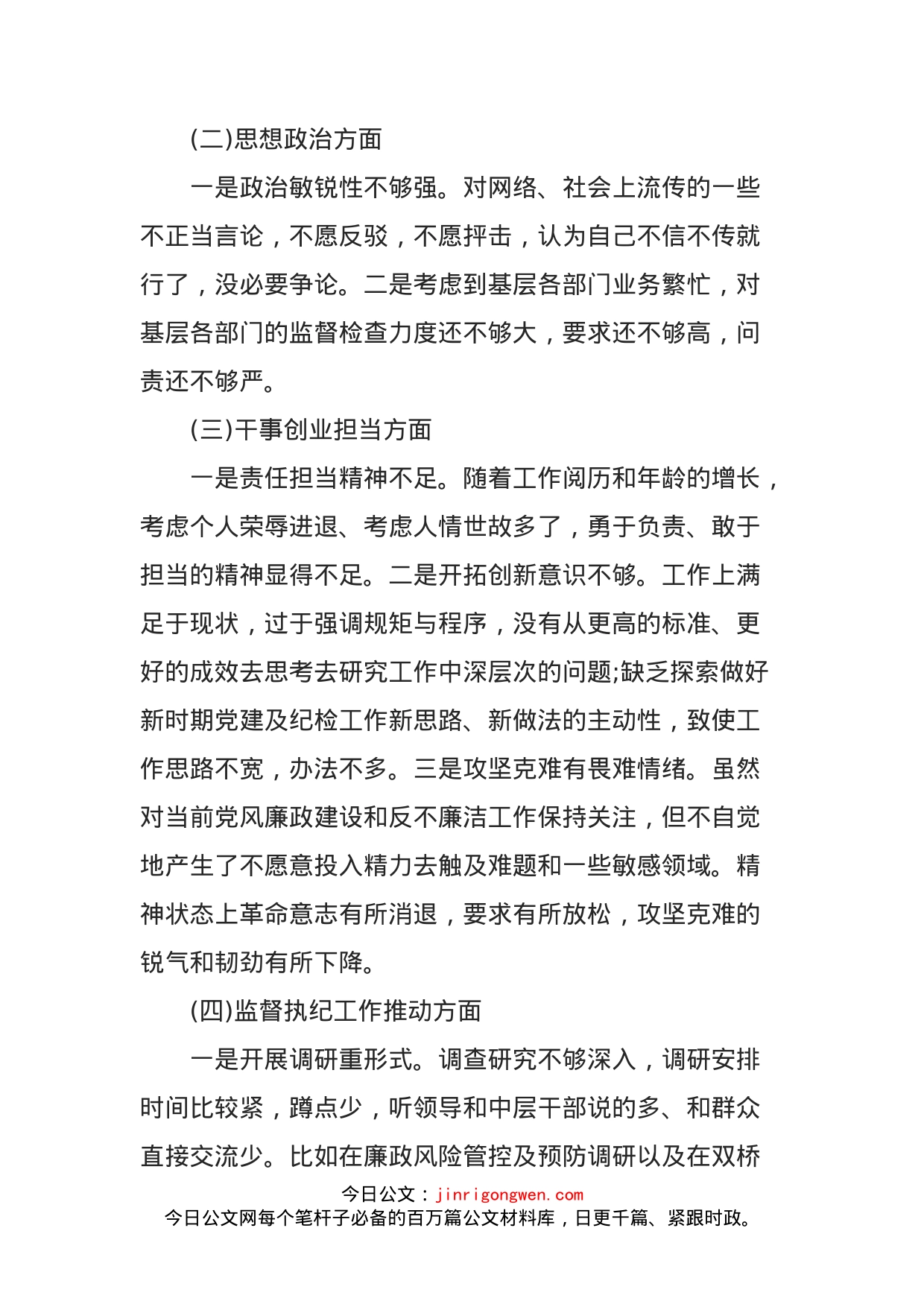 (二)思想政治方面

一是政治敏锐性不够强。对网络、社会上流传的一些不正当言论，不愿反驳，不愿抨击，认为自己不信不传就行了，没必要争论。二是考虑到基层各部门业务繁忙，对基层各部门的监督检查力度还不够大，要求还不够高，问责还不够严。

(三)干事创业担当方面

一是责任担当精神不足。随着工作阅历和年龄的增长，考虑个人荣辱进退、考虑人情世故多了，勇于负责、敢于担当的精神显得不足。二是开拓创新意识不够。工作上满足于现状，过于强调规矩与程序，没有从更高的标准、更好的成效去思考去研究工作中深层次的问题;缺乏探索做好新时期党建及纪检工作新思路、新做法的主动性，致使工作思路不宽，办法不多。三是攻坚克难有畏难情绪。虽然对当前党风廉政建设和反不廉洁工作保持关注，但不自觉地产生了不愿意投入精力去触及难题和一些敏感领域。精神状态上革命意志有所消退，要求有所放松，攻坚克难的锐气和韧劲有所下降。

(四)监督执纪工作推动方面

一是开展调研重形式。调查研究不够深入，调研安排时间比较紧，蹲点少，听领导和中层干部说的多、和群众直接交流少。比如在廉政风险管控及预防调研以及在双桥

今日公文：jinrigongwen.com
今日公文网每个笔杆子必备的百万篇公文材料库，日更千篇、紧跟时政。